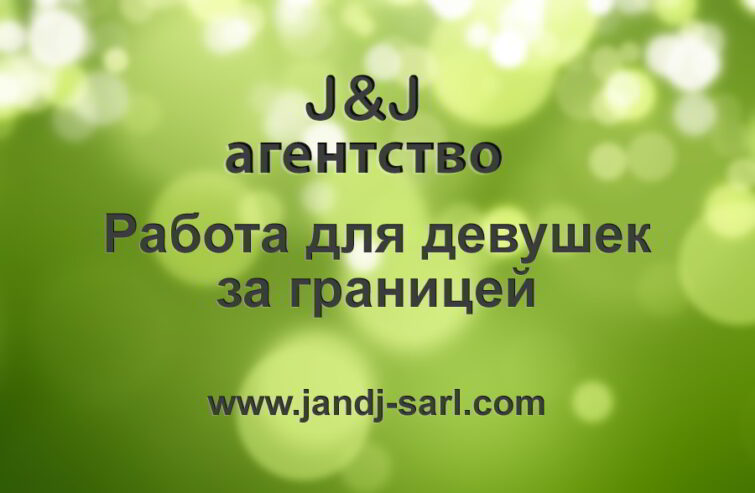 J&J
агентство
Работа для девушек за границей

www.jandj-sarl.com